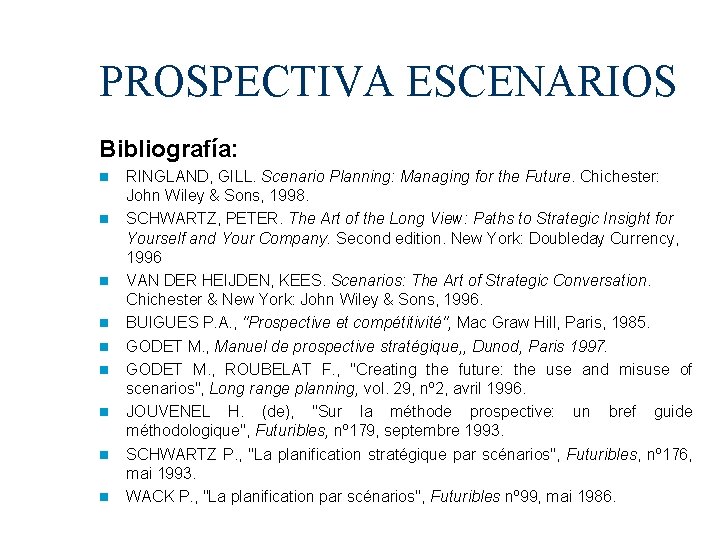 PROSPECTIVA ESCENARIOS

Bibliografía:

• RINGLAND, GILL. Scenario Planning: Managing for the Future. Chichester: John Wiley & Sons, 1998.
• SCHWARTZ, PETER. The Art of the Long View: Paths to Strategic Insight for Yourself and Your Company. Second edition. New York: Doubleday Currency, 1996
• VAN DER HEIJDEN, KEES. Scenarios: The Art of Strategic Conversation. Chichester & New York: John Wiley & Sons, 1996.
• BUIGUES P.A., "Prospective et compétitivité", Mac Graw Hill, Paris, 1985.
• GODET M., Manuel de prospective stratégique,, Dunod, Paris 1997.
• GODET M., ROUBELAT F., "Creating the future: the use and misuse of scenarios", Long range planning, vol. 29, nº2, avril 1996.
• JOUVENEL H. (de), "Sur la méthode prospective: un bref guide méthodologique", Futuribles, nº179, septembre 1993.
• SCHWARTZ P., "La planification stratégique par scénarios", Futuribles, nº176, mai 1993.
• WACK P., "La planification par scénarios", Futuribles nº99, mai 1986.